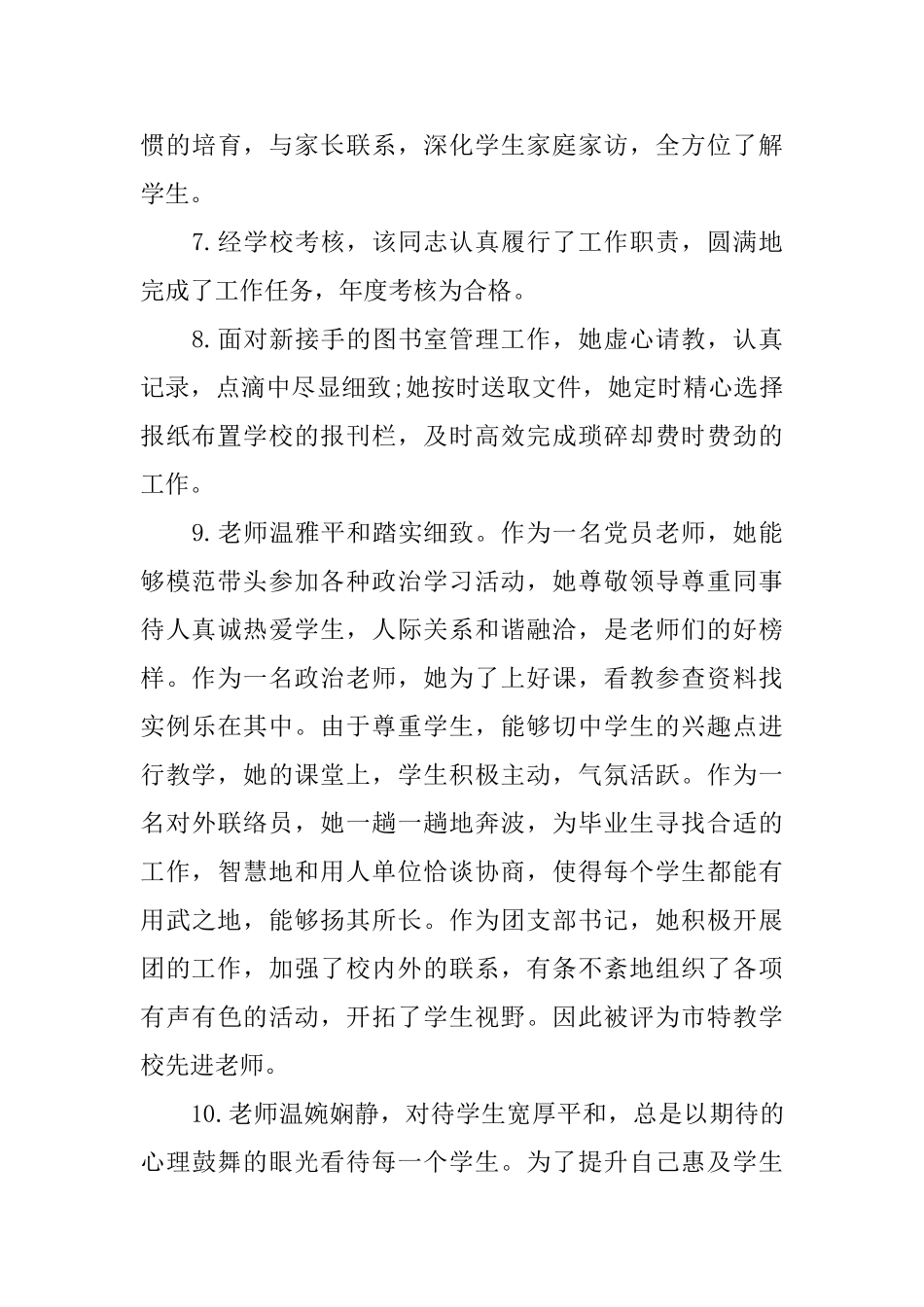 惯的培育，与家长联系，深化学生家庭家访，全方位了解学生。

7.经学校考核，该同志认真履行了工作职责，圆满地完成了工作任务，年度考核为合格。

8.面对新接手的图书室管理工作，她虚心请教，认真记录，点滴中尽显细致;她按时送取文件，她定时精心选择报纸布置学校的报刊栏，及时高效完成琐碎却费时费劲的工作。

9.老师温雅平和踏实细致。作为一名党员老师，她能够模范带头参加各种政治学习活动，她尊敬领导尊重同事待人真诚热爱学生，人际关系和谐融洽，是老师们的好榜样。作为一名政治老师，她为了上好课，看教参查资料找实例乐在其中。由于尊重学生，能够切中学生的兴趣点进行教学，她的课堂上，学生积极主动，气氛活跃。作为一名对外联络员，她一趟一趟地奔波，为毕业生寻找合适的工作，智慧地和用人单位恰谈协商，使得每个学生都能有用武之地，能够扬其所长。作为团支部书记，她积极开展团的工作，加强了校内外的联系，有条不紊地组织了各项有声有色的活动，开拓了学生视野。因此被评为市特教学校先进老师。

10.老师温婉娴静，对待学生宽厚平和，总是以期待的心理鼓舞的眼光看待每一个学生。为了提升自己惠及学生